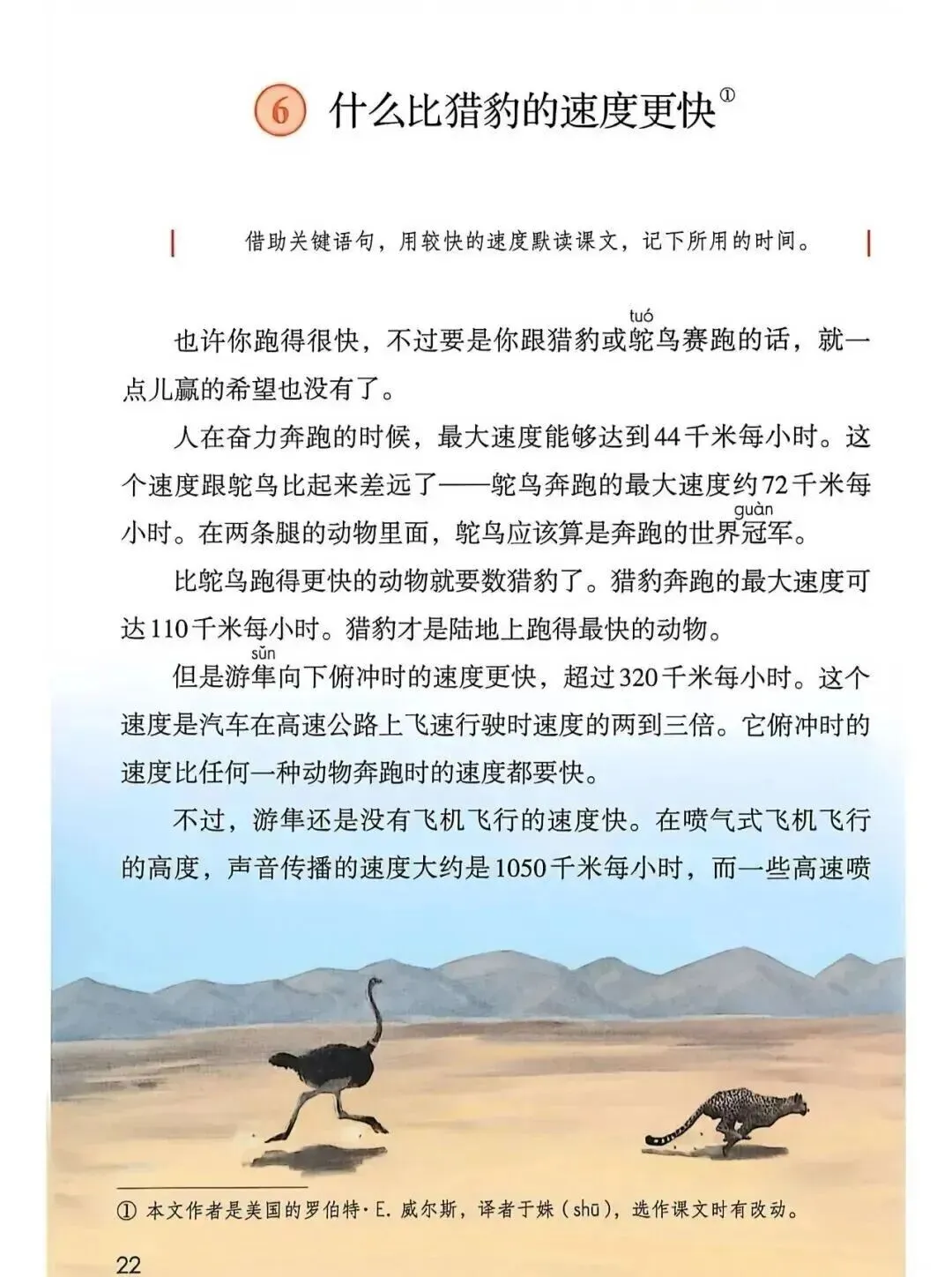 6 什么比猎豹的速度更快①

借助关键语句，用较快的速度默读课文，记下所用的时间。

也许你跑得很快，不过要是你跟猎豹或鸵(tuó)鸟赛跑的话，就一点儿赢的希望也没有了。

人在奋力奔跑的时候，最大速度能够达到44千米每小时。这个速度跟鸵鸟比起来差远了——鸵鸟奔跑的最大速度约72千米每小时。在两条腿的动物里面，鸵鸟应该算是奔跑的世界冠(guàn)军。

比鸵鸟跑得更快的动物就要数猎豹了。猎豹奔跑的最大速度可达110千米每小时。猎豹才是陆地上跑得最快的动物。

但是游隼(sǔn)向下俯冲时的速度更快，超过320千米每小时。这个速度是汽车在高速公路上飞速行驶时速度的两到三倍。它俯冲时的速度比任何一种动物奔跑时的速度都要快。

不过，游隼还是没有飞机飞行的速度快。在喷气式飞机飞行的高度，声音传播的速度大约是1050千米每小时，而一些高速喷

① 本文作者是美国的罗伯特·E. 威尔斯，译者于姝（shū），选作课文时有改动。

22